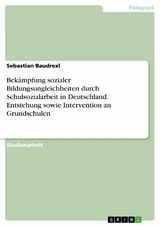 Pädagogik

Sebastian Baudrexl

Bekämpfung sozialer Bildungsungleichheiten durch Schulsozialarbeit in Deutschland. Entstehung sowie Intervention an Grundschulen

Studienarbeit

GRIN